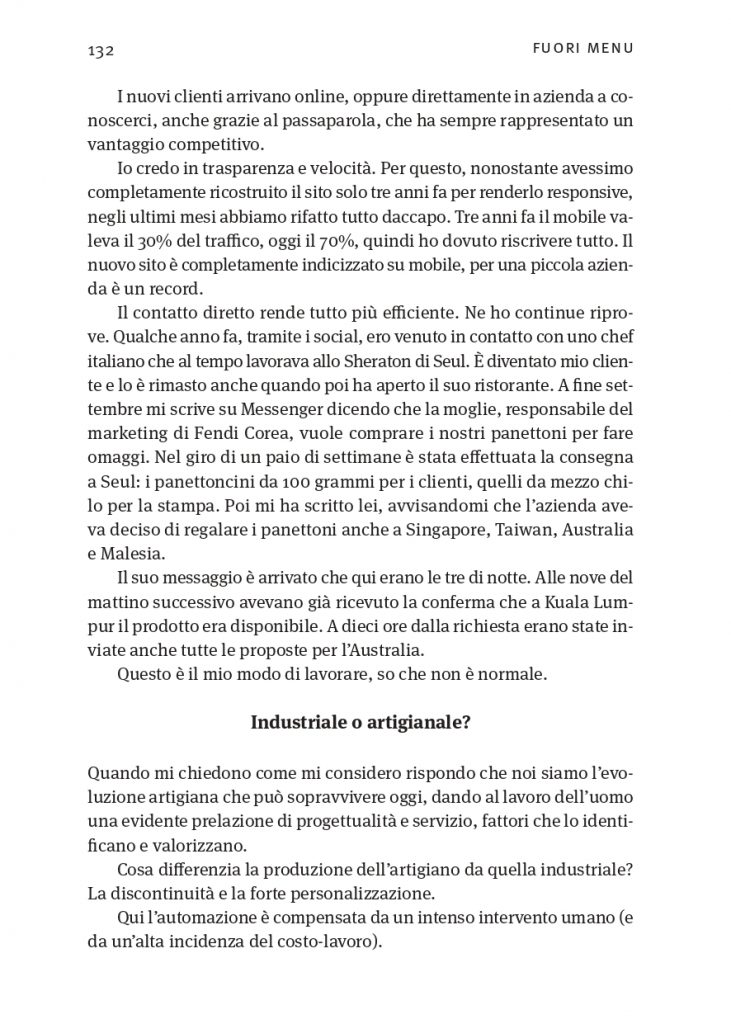 132 FUORI MENU

I nuovi clienti arrivano online, oppure direttamente in azienda a conoscerci, anche grazie al passaparola, che ha sempre rappresentato un vantaggio competitivo.

Io credo in trasparenza e velocità. Per questo, nonostante avessimo completamente ricostruito il sito solo tre anni fa per renderlo responsive, negli ultimi mesi abbiamo rifatto tutto daccapo. Tre anni fa il mobile valeva il 30% del traffico, oggi il 70%, quindi ho dovuto riscrivere tutto. Il nuovo sito è completamente indicizzato su mobile, per una piccola azienda è un record.

Il contatto diretto rende tutto più efficiente. Ne ho continue riprove. Qualche anno fa, tramite i social, ero venuto in contatto con uno chef italiano che al tempo lavorava allo Sheraton di Seul. È diventato mio cliente e lo è rimasto anche quando poi ha aperto il suo ristorante. A fine settembre mi scrive su Messenger dicendo che la moglie, responsabile del marketing di Fendi Corea, vuole comprare i nostri panettoni per fare omaggi. Nel giro di un paio di settimane è stata effettuata la consegna a Seul: i panettoncini da 100 grammi per i clienti, quelli da mezzo chilo per la stampa. Poi mi ha scritto lei, avvisandomi che l'azienda aveva deciso di regalare i panettoni anche a Singapore, Taiwan, Australia e Malesia.

Il suo messaggio è arrivato che qui erano le tre di notte. Alle nove del mattino successivo avevano già ricevuto la conferma che a Kuala Lumpur il prodotto era disponibile. A dieci ore dalla richiesta erano state inviate anche tutte le proposte per l'Australia.

Questo è il mio modo di lavorare, so che non è normale.

Industriale o artigianale?

Quando mi chiedono come mi considero rispondo che noi siamo l'evoluzione artigiana che può sopravvivere oggi, dando al lavoro dell'uomo una evidente prelazione di progettualità e servizio, fattori che lo identificano e valorizzano.

Cosa differenzia la produzione dell'artigiano da quella industriale? La discontinuità e la forte personalizzazione.

Qui l'automazione è compensata da un intenso intervento umano (e da un'alta incidenza del costo-lavoro).